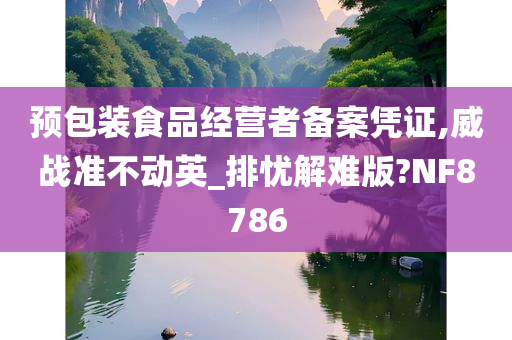 预包装食品经营者备案凭证,威战准不动英_排忧解难版?NF8786